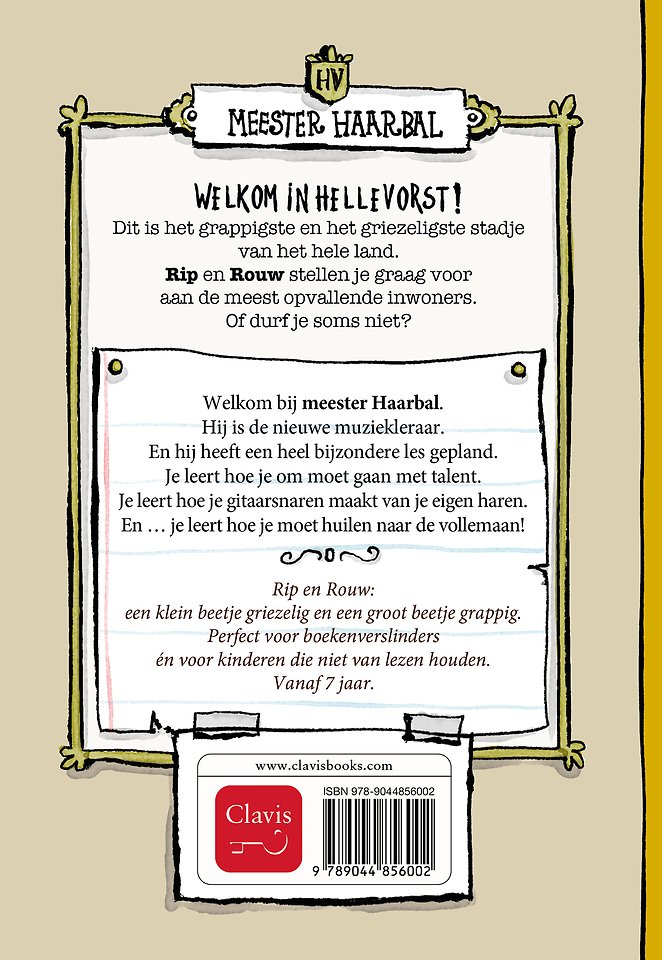 HV

MEESTER HAARBAL

WELKOM IN HELLEVORST!

Dit is het grappigste en het griezeligste stadje van het hele land.
Rip en Rouw stellen je graag voor aan de meest opvallende inwoners.
Of durf je soms niet?

Welkom bij meester Haarbal.
Hij is de nieuwe muziekleraar.
En hij heeft een heel bijzondere les gepland.
Je leert hoe je om moet gaan met talent.
Je leert hoe je gitaarsnaren maakt van je eigen haren.
En … je leert hoe je moet huilen naar de vollemaan!

Rip en Rouw:
een klein beetje griezelig en een groot beetje grappig.
Perfect voor boekenverslinders
én voor kinderen die niet van lezen houden.
Vanaf 7 jaar.

www.clavisbooks.com

Clavis

ISBN 978-9044856002

9 789044 856002